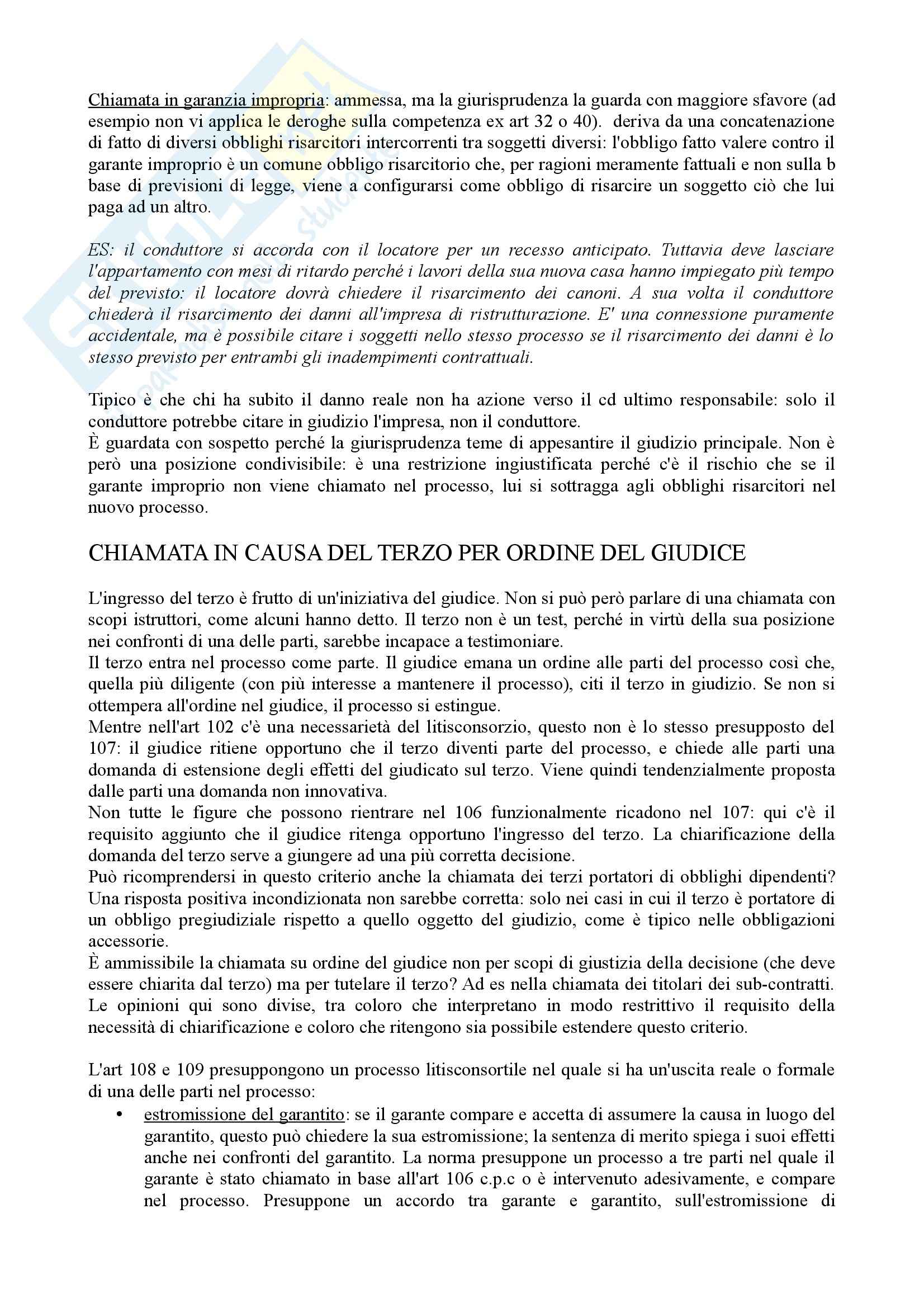 Chiamata in garanzia impropria: ammessa, ma la giurisprudenza la guarda con maggiore sfavore (ad esempio non vi applica le deroghe sulla competenza ex art 32 o 40). deriva da una concatenazione di fatto di diversi obblighi risarcitori intercorrenti tra soggetti diversi: l'obbligo fatto valere contro il garante improprio è un comune obbligo risarcitorio che, per ragioni meramente fattuali e non sulla b base di previsioni di legge, viene a configurarsi come obbligo di risarcire un soggetto ciò che lui paga ad un altro.

ES: il conduttore si accorda con il locatore per un recesso anticipato. Tuttavia deve lasciare l'appartamento con mesi di ritardo perché i lavori della sua nuova casa hanno impiegato più tempo del previsto: il locatore dovrà chiedere il risarcimento dei canoni. A sua volta il conduttore chiederà il risarcimento dei danni all'impresa di ristrutturazione. E' una connessione puramente accidentale, ma è possibile citare i soggetti nello stesso processo se il risarcimento dei danni è lo stesso previsto per entrambi gli inadempimenti contrattuali.

Tipico è che chi ha subito il danno reale non ha azione verso il cd ultimo responsabile: solo il conduttore potrebbe citare in giudizio l'impresa, non il conduttore.
È guardata con sospetto perché la giurisprudenza teme di appesantire il giudizio principale. Non è però una posizione condivisibile: è una restrizione ingiustificata perché c'è il rischio che se il garante improprio non viene chiamato nel processo, lui si sottragga agli obblighi risarcitori nel nuovo processo.

CHIAMATA IN CAUSA DEL TERZO PER ORDINE DEL GIUDICE

L'ingresso del terzo è frutto di un'iniziativa del giudice. Non si può però parlare di una chiamata con scopi istruttori, come alcuni hanno detto. Il terzo non è un test, perché in virtù della sua posizione nei confronti di una delle parti, sarebbe incapace a testimoniare.
Il terzo entra nel processo come parte. Il giudice emana un ordine alle parti del processo così che, quella più diligente (con più interesse a mantenere il processo), citi il terzo in giudizio. Se non si ottempera all'ordine nel giudice, il processo si estingue.
Mentre nell'art 102 c'è una necessarietà del litisconsorzio, questo non è lo stesso presupposto del 107: il giudice ritiene opportuno che il terzo diventi parte del processo, e chiede alle parti una domanda di estensione degli effetti del giudicato sul terzo. Viene quindi tendenzialmente proposta dalle parti una domanda non innovativa.
Non tutte le figure che possono rientrare nel 106 funzionalmente ricadono nel 107: qui c'è il requisito aggiunto che il giudice ritenga opportuno l'ingresso del terzo. La chiarificazione della domanda del terzo serve a giungere ad una più corretta decisione.
Può ricomprendersi in questo criterio anche la chiamata dei terzi portatori di obblighi dipendenti? Una risposta positiva incondizionata non sarebbe corretta: solo nei casi in cui il terzo è portatore di un obbligo pregiudiziale rispetto a quello oggetto del giudizio, come è tipico nelle obbligazioni accessorie.
È ammissibile la chiamata su ordine del giudice non per scopi di giustizia della decisione (che deve essere chiarita dal terzo) ma per tutelare il terzo? Ad es nella chiamata dei titolari dei sub-contratti. Le opinioni qui sono divise, tra coloro che interpretano in modo restrittivo il requisito della necessità di chiarificazione e coloro che ritengono sia possibile estendere questo criterio.

L'art 108 e 109 presuppongono un processo litisconsortile nel quale si ha un'uscita reale o formale di una delle parti nel processo:
• estromissione del garantito: se il garante compare e accetta di assumere la causa in luogo del garantito, questo può chiedere la sua estromissione; la sentenza di merito spiega i suoi effetti anche nei confronti del garantito. La norma presuppone un processo a tre parti nel quale il garante è stato chiamato in base all'art 106 c.p.c o è intervenuto adesivamente, e compare nel processo. Presuppone un accordo tra garante e garantito, sull'estromissione di